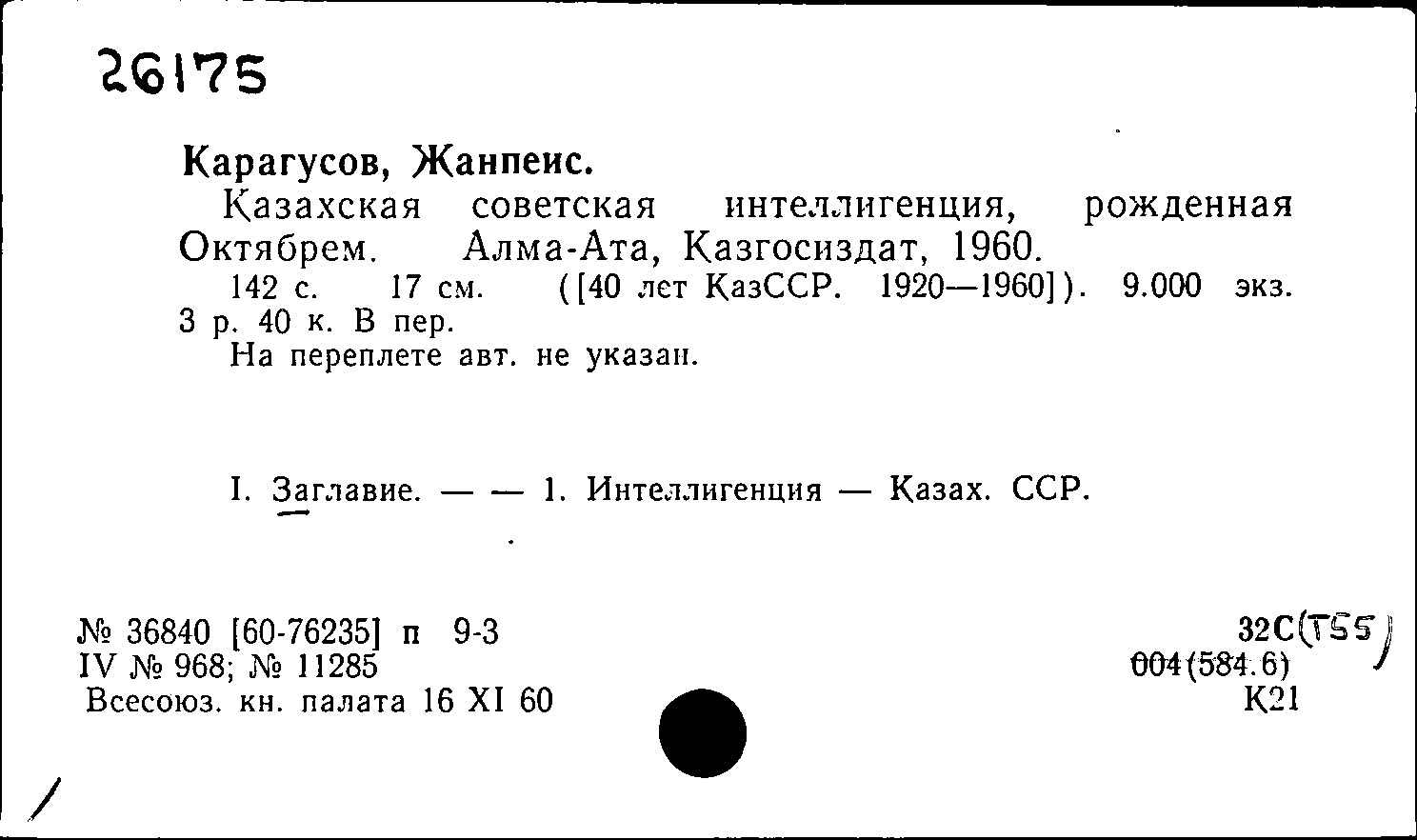 26175

Карагусов, Жанпеис.

Казахская советская интеллигенция, рожденная Октябрем. Алма-Ата, Казгосиздат, 1960.

142 с. 17 см. ([40 лет КазССР. 1920—1960]). 9.000 экз. 3 р. 40 к. В пер.

На переплете авт. не указан.

I. Заглавие. — — 1. Интеллигенция — Казах. ССР.

№ 36840 [60-76235] п 9-3
IV № 968; № 11285
Всесоюз. кн. палата 16 XI 60

32С(Т55)
004(584.6)
К21